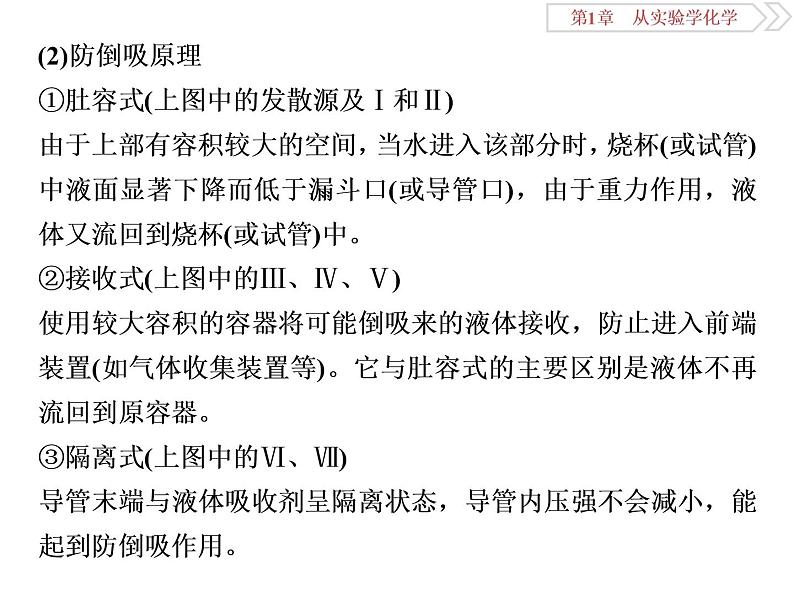 第1章 从实验学化学

(2)防倒吸原理

①肚容式(上图中的发散源及Ⅰ和Ⅱ)

由于上部有容积较大的空间，当水进入该部分时，烧杯(或试管)中液面显著下降而低于漏斗口(或导管口)，由于重力作用，液体又流回到烧杯(或试管)中。

②接收式(上图中的Ⅲ、Ⅳ、Ⅴ)

使用较大容积的容器将可能倒吸来的液体接收，防止进入前端装置(如气体收集装置等)。它与肚容式的主要区别是液体不再流回到原容器。

③隔离式(上图中的Ⅵ、Ⅶ)

导管末端与液体吸收剂呈隔离状态，导管内压强不会减小，能起到防倒吸作用。